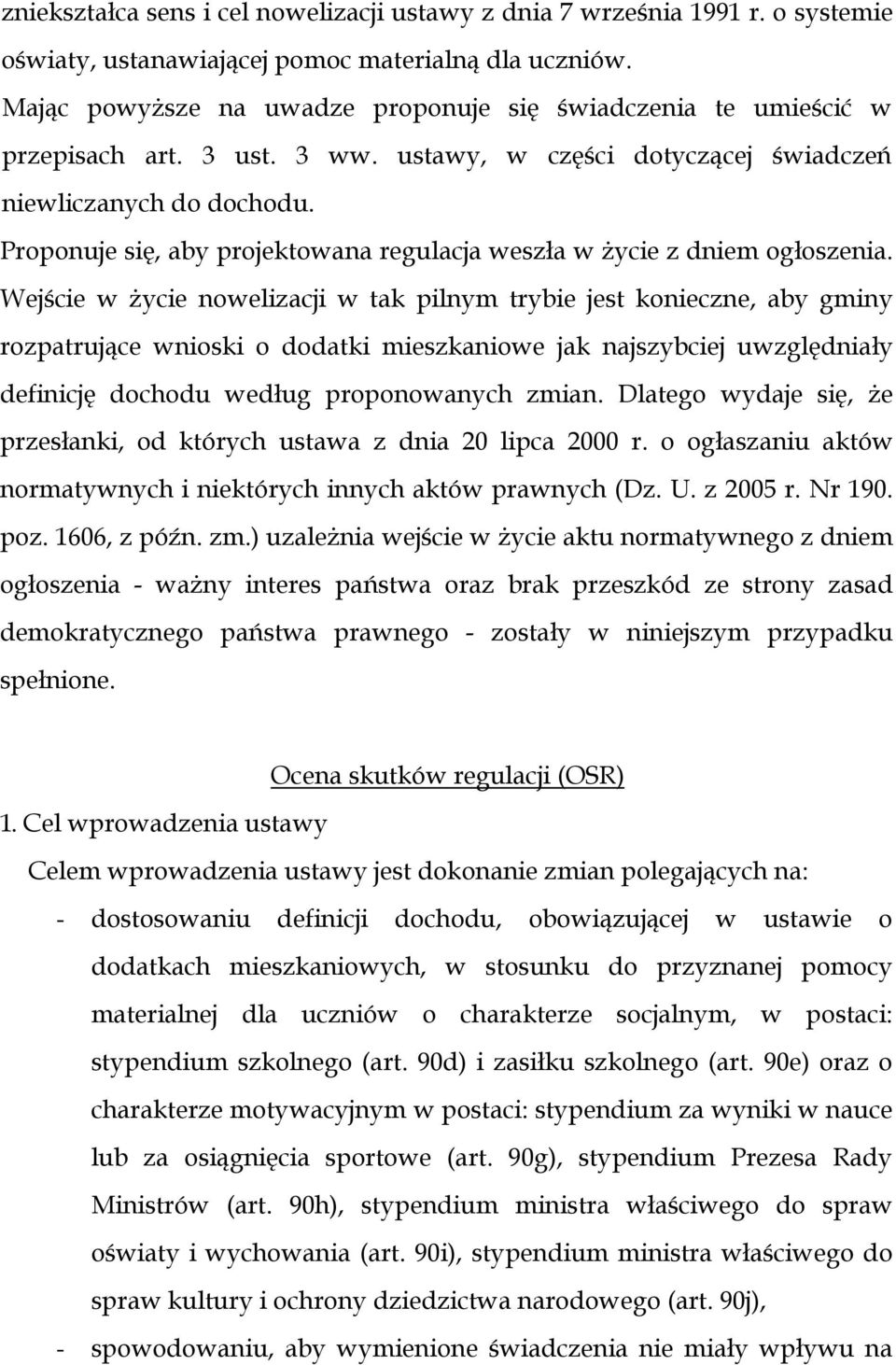 zniekształca sens i cel nowelizacji ustawy z dnia 7 września 1991 r. o systemie oświaty, ustanawiającej pomoc materialną dla uczniów.

Mając powyższe na uwadze proponuje się świadczenia te umieścić w przepisach art. 3 ust. 3 ww. ustawy, w części dotyczącej świadczeń niewliczanych do dochodu.

Proponuje się, aby projektowana regulacja weszła w życie z dniem ogłoszenia. Wejście w życie nowelizacji w tak pilnym trybie jest konieczne, aby gminy rozpatrujące wnioski o dodatki mieszkaniowe jak najszybciej uwzględniały definicję dochodu według proponowanych zmian. Dlatego wydaje się, że przesłanki, od których ustawa z dnia 20 lipca 2000 r. o ogłaszaniu aktów normatywnych i niektórych innych aktów prawnych (Dz. U. z 2005 r. Nr 190. poz. 1606, z późn. zm.) uzależnia wejście w życie aktu normatywnego z dniem ogłoszenia - ważny interes państwa oraz brak przeszkód ze strony zasad demokratycznego państwa prawnego - zostały w niniejszym przypadku spełnione.

Ocena skutków regulacji (OSR)

1. Cel wprowadzenia ustawy

Celem wprowadzenia ustawy jest dokonanie zmian polegających na:

- dostosowaniu definicji dochodu, obowiązującej w ustawie o dodatkach mieszkaniowych, w stosunku do przyznanej pomocy materialnej dla uczniów o charakterze socjalnym, w postaci: stypendium szkolnego (art. 90d) i zasiłku szkolnego (art. 90e) oraz o charakterze motywacyjnym w postaci: stypendium za wyniki w nauce lub za osiągnięcia sportowe (art. 90g), stypendium Prezesa Rady Ministrów (art. 90h), stypendium ministra właściwego do spraw oświaty i wychowania (art. 90i), stypendium ministra właściwego do spraw kultury i ochrony dziedzictwa narodowego (art. 90j),

- spowodowaniu, aby wymienione świadczenia nie miały wpływu na